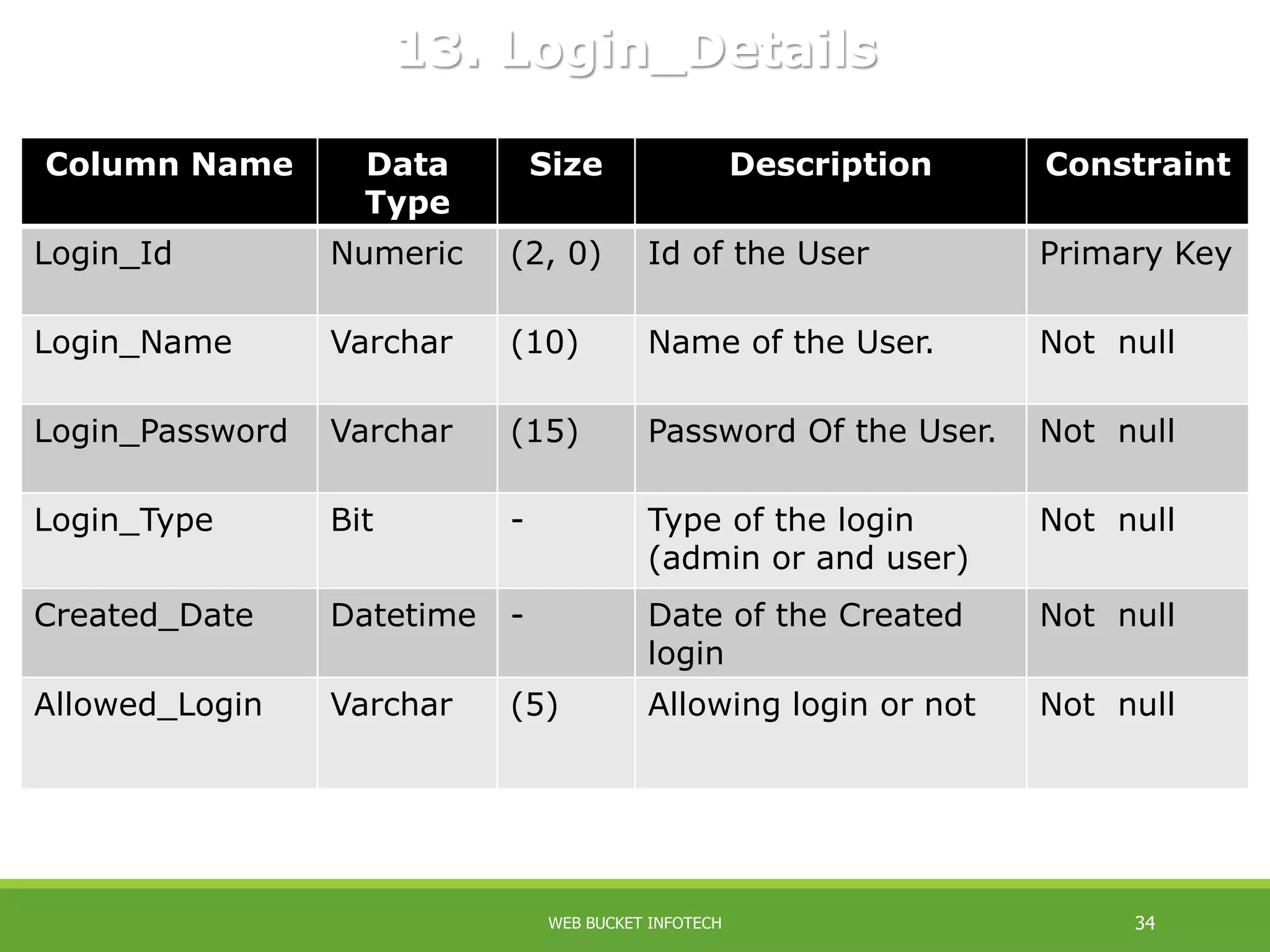 13. Login_Details

| Column Name | Data Type | Size | Description | Constraint |
|---|---|---|---|---|
| Login_Id | Numeric | (2, 0) | Id of the User | Primary Key |
| Login_Name | Varchar | (10) | Name of the User. | Not null |
| Login_Password | Varchar | (15) | Password Of the User. | Not null |
| Login_Type | Bit | - | Type of the login (admin or and user) | Not null |
| Created_Date | Datetime | - | Date of the Created login | Not null |
| Allowed_Login | Varchar | (5) | Allowing login or not | Not null |

WEB BUCKET INFOTECH

34